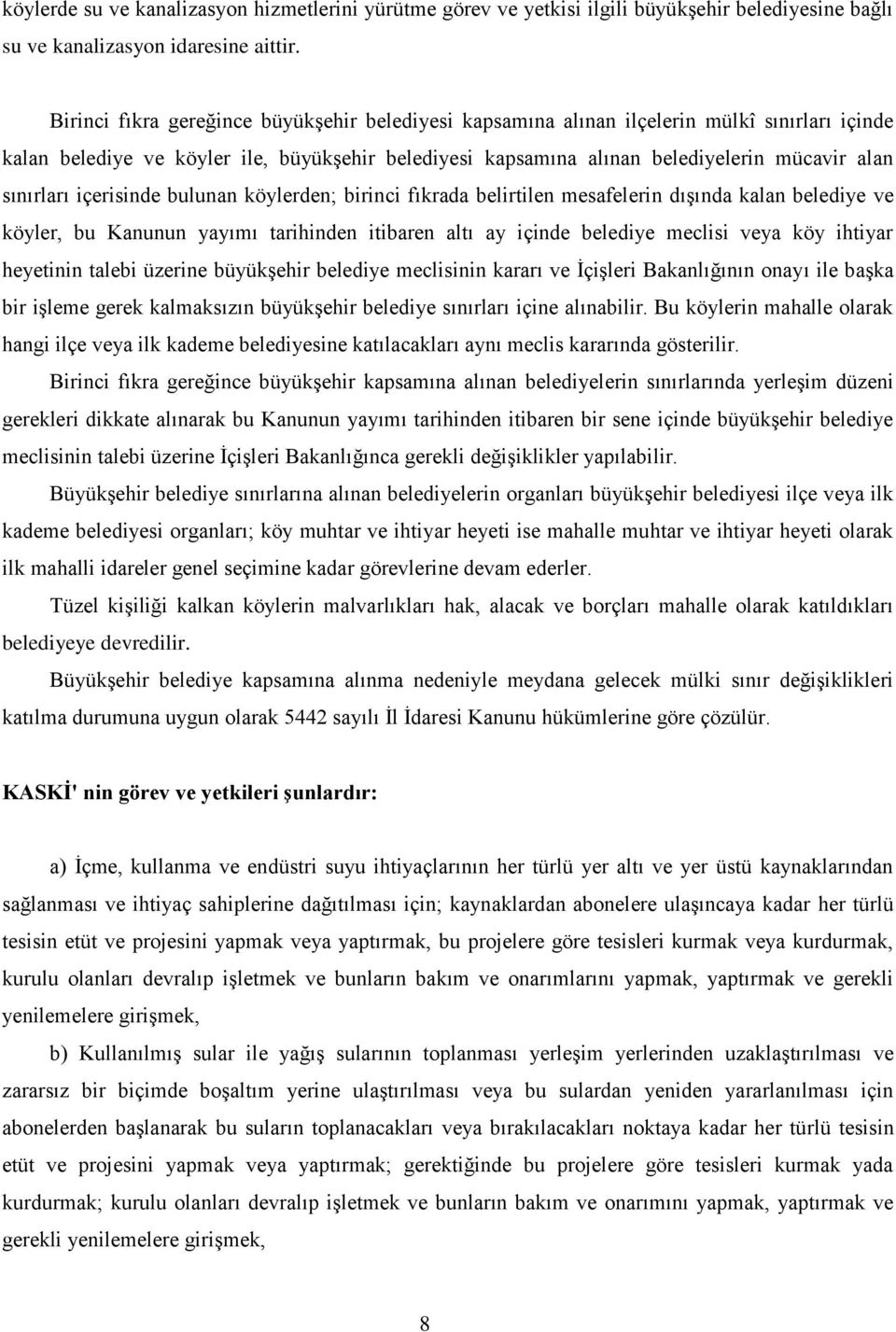 köylerde su ve kanalizasyon hizmetlerini yürütme görev ve yetkisi ilgili büyükşehir belediyesine bağlı su ve kanalizasyon idaresine aittir.

Birinci fıkra gereğince büyükşehir belediyesi kapsamına alınan ilçelerin mülkî sınırları içinde kalan belediye ve köyler ile, büyükşehir belediyesi kapsamına alınan belediyelerin mücavir alan sınırları içerisinde bulunan köylerden; birinci fıkrada belirtilen mesafelerin dışında kalan belediye ve köyler, bu Kanunun yayımı tarihinden itibaren altı ay içinde belediye meclisi veya köy ihtiyar heyetinin talebi üzerine büyükşehir belediye meclisinin kararı ve İçişleri Bakanlığının onayı ile başka bir işleme gerek kalmaksızın büyükşehir belediye sınırları içine alınabilir. Bu köylerin mahalle olarak hangi ilçe veya ilk kademe belediyesine katılacakları aynı meclis kararında gösterilir.

Birinci fıkra gereğince büyükşehir kapsamına alınan belediyelerin sınırlarında yerleşim düzeni gerekleri dikkate alınarak bu Kanunun yayımı tarihinden itibaren bir sene içinde büyükşehir belediye meclisinin talebi üzerine İçişleri Bakanlığınca gerekli değişiklikler yapılabilir.

Büyükşehir belediye sınırlarına alınan belediyelerin organları büyükşehir belediyesi ilçe veya ilk kademe belediyesi organları; köy muhtar ve ihtiyar heyeti ise mahalle muhtar ve ihtiyar heyeti olarak ilk mahalli idareler genel seçimine kadar görevlerine devam ederler.

Tüzel kişiliği kalkan köylerin malvarlıkları hak, alacak ve borçları mahalle olarak katıldıkları belediyeye devredilir.

Büyükşehir belediye kapsamına alınma nedeniyle meydana gelecek mülki sınır değişiklikleri katılma durumuna uygun olarak 5442 sayılı İl İdaresi Kanunu hükümlerine göre çözülür.

KASKİ' nin görev ve yetkileri şunlardır:

a) İçme, kullanma ve endüstri suyu ihtiyaçlarının her türlü yer altı ve yer üstü kaynaklarından sağlanması ve ihtiyaç sahiplerine dağıtılması için; kaynaklardan abonelere ulaşıncaya kadar her türlü tesisin etüt ve projesini yapmak veya yaptırmak, bu projelere göre tesisleri kurmak veya kurdurmak, kurulu olanları devralıp işletmek ve bunların bakım ve onarımlarını yapmak, yaptırmak ve gerekli yenilemelere girişmek,

b) Kullanılmış sular ile yağış sularının toplanması yerleşim yerlerinden uzaklaştırılması ve zararsız bir biçimde boşaltım yerine ulaştırılması veya bu sulardan yeniden yararlanılması için abonelerden başlanarak bu suların toplanacakları veya bırakılacakları noktaya kadar her türlü tesisin etüt ve projesini yapmak veya yaptırmak; gerektiğinde bu projelere göre tesisleri kurmak yada kurdurmak; kurulu olanları devralıp işletmek ve bunların bakım ve onarımını yapmak, yaptırmak ve gerekli yenilemelere girişmek,

8